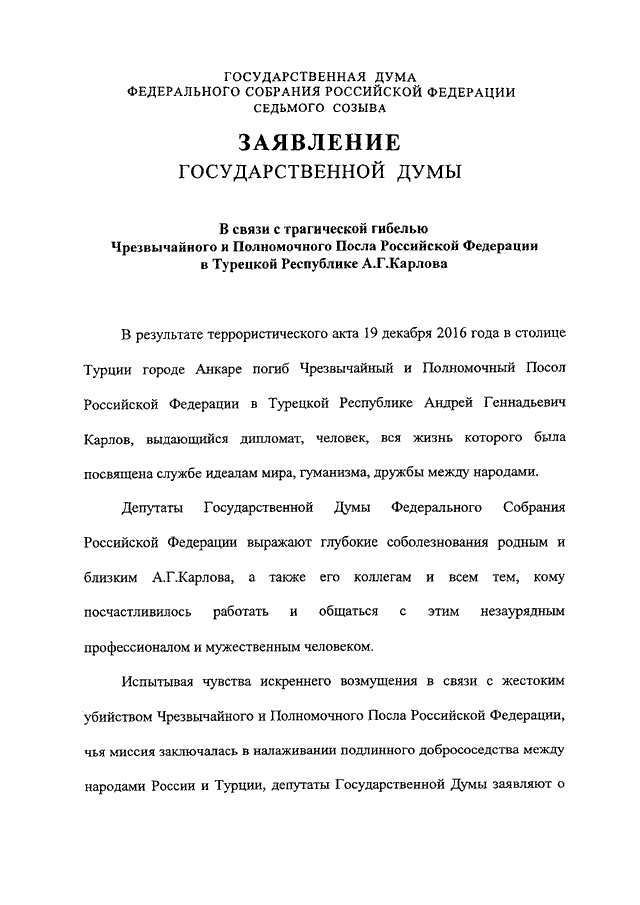 ГОСУДАРСТВЕННАЯ ДУМА
ФЕДЕРАЛЬНОГО СОБРАНИЯ РОССИЙСКОЙ ФЕДЕРАЦИИ
СЕДЬМОГО СОЗЫВА

ЗАЯВЛЕНИЕ
ГОСУДАРСТВЕННОЙ ДУМЫ

В связи с трагической гибелью
Чрезвычайного и Полномочного Посла Российской Федерации
в Турецкой Республике А.Г.Карлова

В результате террористического акта 19 декабря 2016 года в столице Турции городе Анкаре погиб Чрезвычайный и Полномочный Посол Российской Федерации в Турецкой Республике Андрей Геннадьевич Карлов, выдающийся дипломат, человек, вся жизнь которого была посвящена службе идеалам мира, гуманизма, дружбы между народами.

Депутаты Государственной Думы Федерального Собрания Российской Федерации выражают глубокие соболезнования родным и близким А.Г.Карлова, а также его коллегам и всем тем, кому посчастливилось работать и общаться с этим незаурядным профессионалом и мужественным человеком.

Испытывая чувства искреннего возмущения в связи с жестоким убийством Чрезвычайного и Полномочного Посла Российской Федерации, чья миссия заключалась в налаживании подлинного добрососедства между народами России и Турции, депутаты Государственной Думы заявляют о